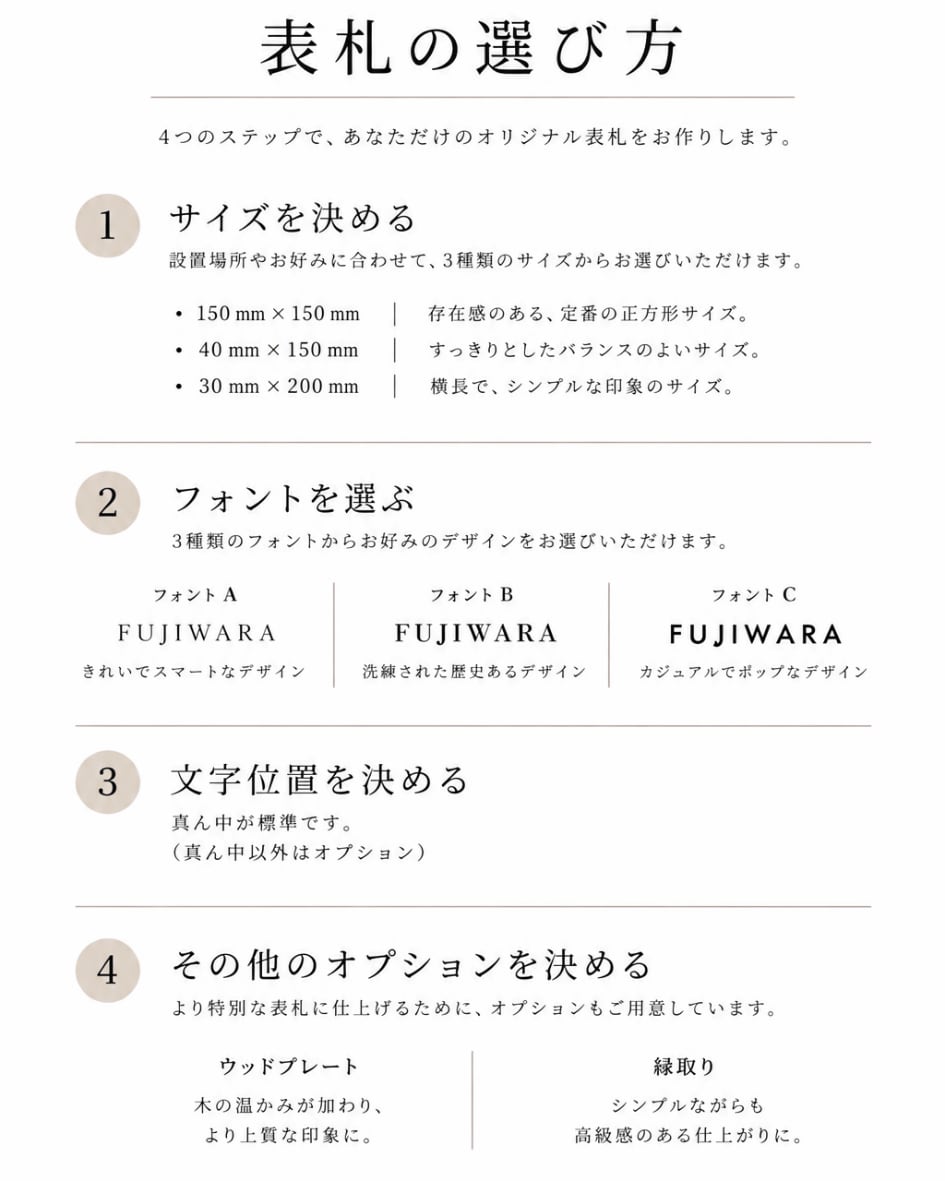 表札の選び方

4つのステップで、あなただけのオリジナル表札をお作りします。

1

サイズを決める

設置場所やお好みに合わせて、3種類のサイズからお選びいただけます。

• 150 mm × 150 mm ｜ 存在感のある、定番の正方形サイズ。
• 40 mm × 150 mm ｜ すっきりとしたバランスのよいサイズ。
• 30 mm × 200 mm ｜ 横長で、シンプルな印象のサイズ。

2

フォントを選ぶ

3種類のフォントからお好みのデザインをお選びいただけます。

フォントA
FUJIWARA
きれいでスマートなデザイン

フォントB
FUJIWARA
洗練された歴史あるデザイン

フォントC
FUJIWARA
カジュアルでポップなデザイン

3

文字位置を決める

真ん中が標準です。
（真ん中以外はオプション）

4

その他のオプションを決める

より特別な表札に仕上げるために、オプションもご用意しています。

ウッドプレート
木の温かみが加わり、
より上質な印象に。

縁取り
シンプルながらも
高級感のある仕上がりに。